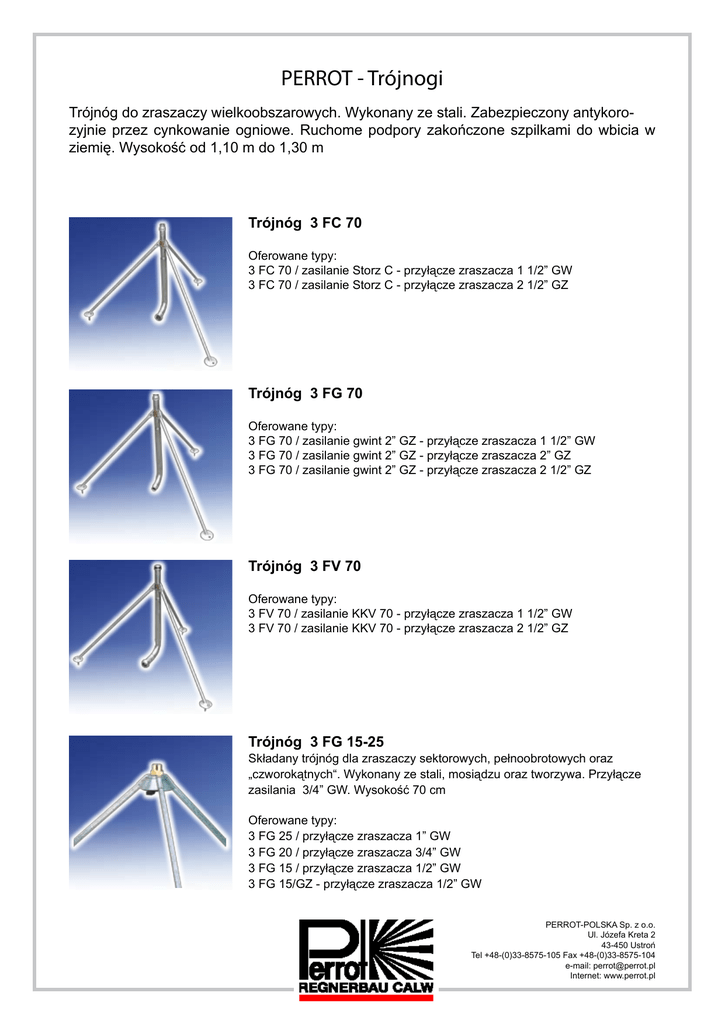 PERROT - Trójnogi

Trójnóg do zraszaczy wielkoobszarowych. Wykonany ze stali. Zabezpieczony antykorozyjnie przez cynkowanie ogniowe. Ruchome podpory zakończone szpilkami do wbicia w ziemię. Wysokość od 1,10 m do 1,30 m

Trójnóg 3 FC 70

Oferowane typy:
3 FC 70 / zasilanie Storz C - przyłącze zraszacza 1 1/2" GW
3 FC 70 / zasilanie Storz C - przyłącze zraszacza 2 1/2" GZ

Trójnóg 3 FG 70

Oferowane typy:
3 FG 70 / zasilanie gwint 2" GZ - przyłącze zraszacza 1 1/2" GW
3 FG 70 / zasilanie gwint 2" GZ - przyłącze zraszacza 2" GZ
3 FG 70 / zasilanie gwint 2" GZ - przyłącze zraszacza 2 1/2" GZ

Trójnóg 3 FV 70

Oferowane typy:
3 FV 70 / zasilanie KKV 70 - przyłącze zraszacza 1 1/2" GW
3 FV 70 / zasilanie KKV 70 - przyłącze zraszacza 2 1/2" GZ

Trójnóg 3 FG 15-25
Składany trójnóg dla zraszaczy sektorowych, pełnoobrotowych oraz „czworokątnych". Wykonany ze stali, mosiądzu oraz tworzywa. Przyłącze zasilania 3/4" GW. Wysokość 70 cm

Oferowane typy:
3 FG 25 / przyłącze zraszacza 1" GW
3 FG 20 / przyłącze zraszacza 3/4" GW
3 FG 15 / przyłącze zraszacza 1/2" GW
3 FG 15/GZ - przyłącze zraszacza 1/2" GW

Perrot
REGNERBAU CALW

PERROT-POLSKA Sp. z o.o.
Ul. Józefa Kreta 2
43-450 Ustroń
Tel +48-(0)33-8575-105 Fax +48-(0)33-8575-104
e-mail: perrot@perrot.pl
Internet: www.perrot.pl